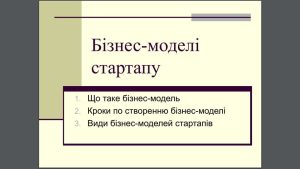 Бізнес-моделі стартапу

1. Що таке бізнес-модель
2. Кроки по створенню бізнес-моделі
3. Види бізнес-моделей стартапів